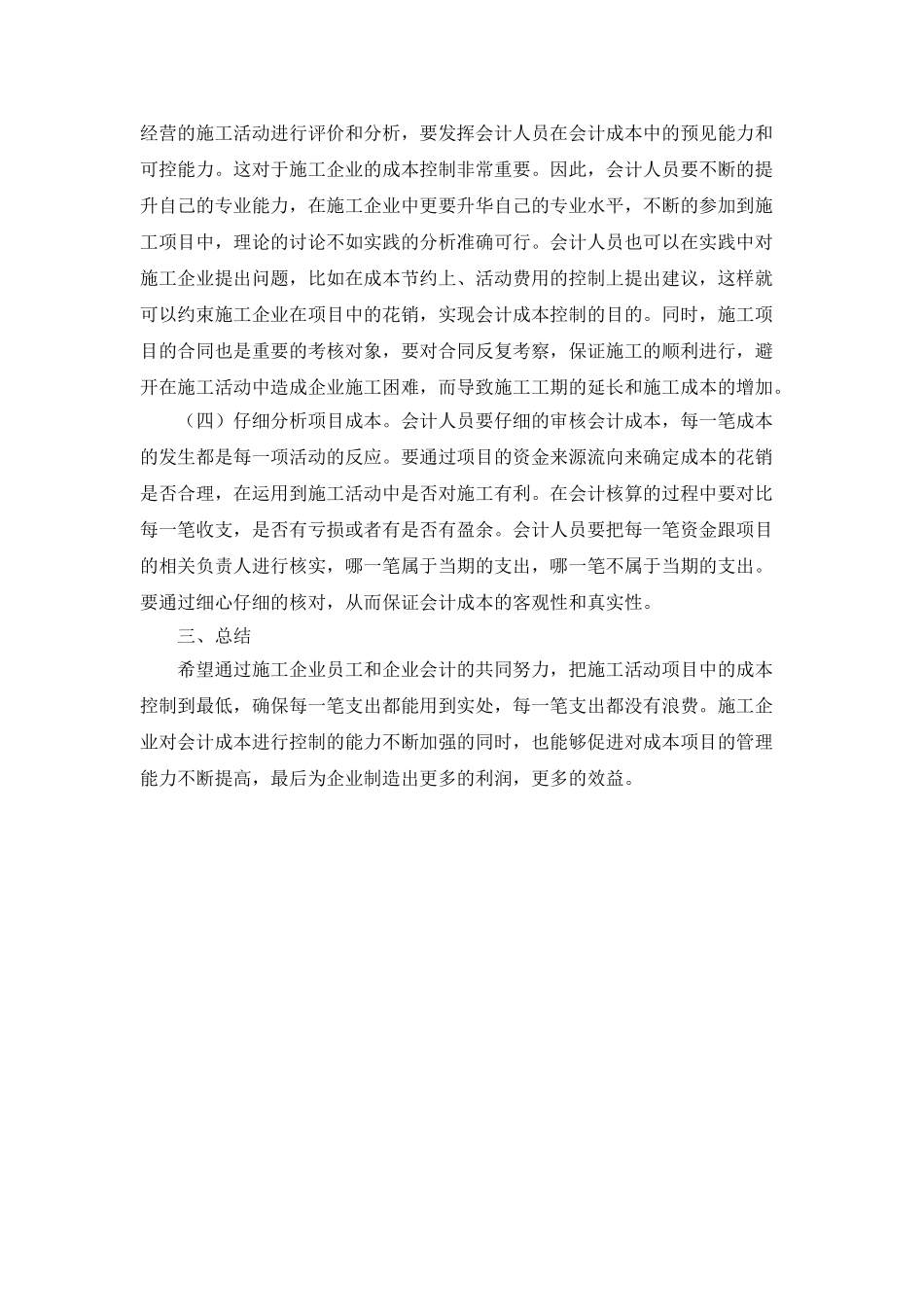 经营的施工活动进行评价和分析，要发挥会计人员在会计成本中的预见能力和可控能力。这对于施工企业的成本控制非常重要。因此，会计人员要不断的提升自己的专业能力，在施工企业中更要升华自己的专业水平，不断的参加到施工项目中，理论的讨论不如实践的分析准确可行。会计人员也可以在实践中对施工企业提出问题，比如在成本节约上、活动费用的控制上提出建议，这样就可以约束施工企业在项目中的花销，实现会计成本控制的目的。同时，施工项目的合同也是重要的考核对象，要对合同反复考察，保证施工的顺利进行，避开在施工活动中造成企业施工困难，而导致施工工期的延长和施工成本的增加。

（四）仔细分析项目成本。会计人员要仔细的审核会计成本，每一笔成本的发生都是每一项活动的反应。要通过项目的资金来源流向来确定成本的花销是否合理，在运用到施工活动中是否对施工有利。在会计核算的过程中要对比每一笔收支，是否有亏损或者有是否有盈余。会计人员要把每一笔资金跟项目的相关负责人进行核实，哪一笔属于当期的支出，哪一笔不属于当期的支出。要通过细心仔细的核对，从而保证会计成本的客观性和真实性。

三、总结

希望通过施工企业员工和企业会计的共同努力，把施工活动项目中的成本控制到最低，确保每一笔支出都能用到实处，每一笔支出都没有浪费。施工企业对会计成本进行控制的能力不断加强的同时，也能够促进对成本项目的管理能力不断提高，最后为企业制造出更多的利润，更多的效益。